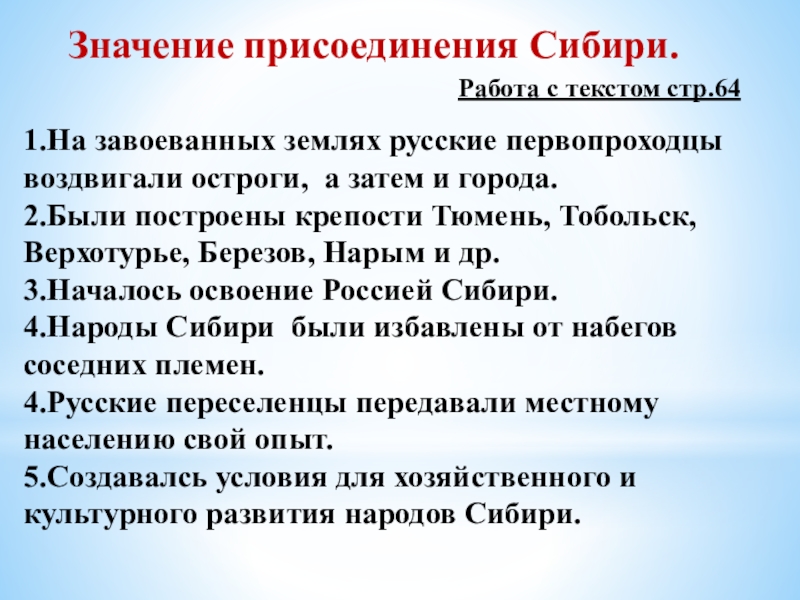 Значение присоединения Сибири.

Работа с текстом стр.64

1.На завоеванных землях русские первопроходцы воздвигали остроги, а затем и города.
2.Были построены крепости Тюмень, Тобольск, Верхотурье, Березов, Нарым и др.
3.Началось освоение Россией Сибири.
4.Народы Сибири были избавлены от набегов соседних племен.
4.Русские переселенцы передавали местному населению свой опыт.
5.Создавалсь условия для хозяйственного и культурного развития народов Сибири.